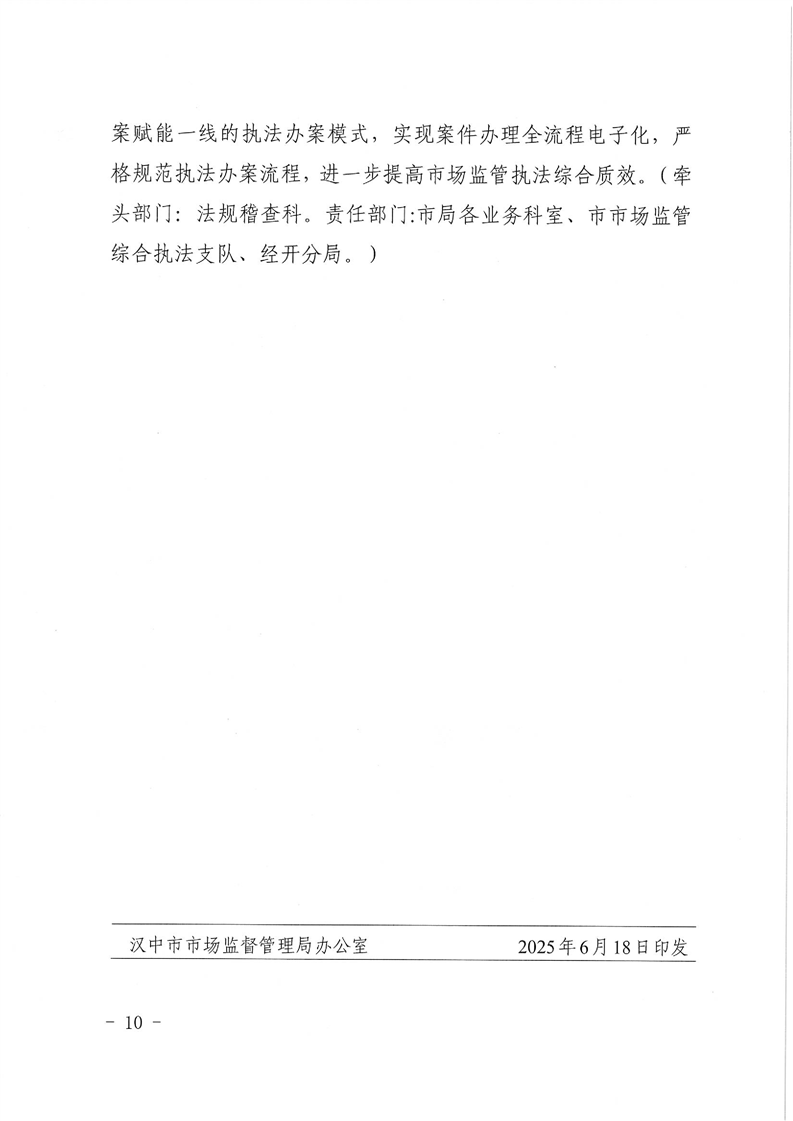 案赋能一线的执法办案模式，实现案件办理全流程电子化，严格规范执法办案流程，进一步提高市场监管执法综合质效。（牵头部门：法规稽查科。责任部门:市局各业务科室、市市场监管综合执法支队、经开分局。）

汉中市市场监督管理局办公室　　2025年6月18日印发

－ 10 －